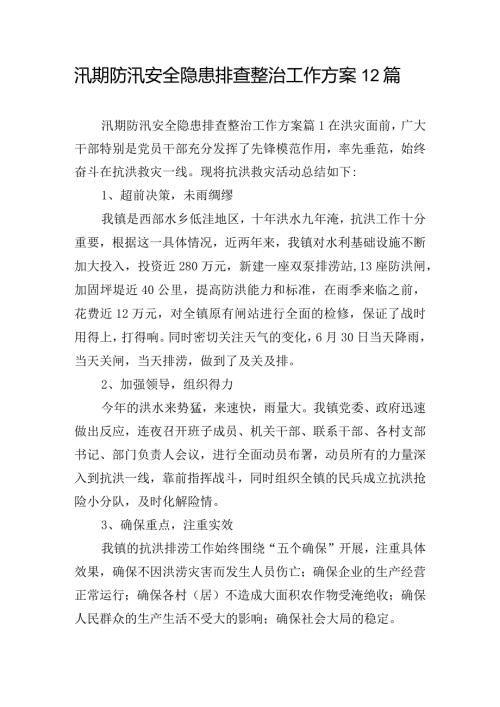 汛期防汛安全隐患排查整治工作方案12篇

汛期防汛安全隐患排查整治工作方案篇1在洪灾面前，广大干部特别是党员干部充分发挥了先锋模范作用，率先垂范，始终奋斗在抗洪救灾一线。现将抗洪救灾活动总结如下：

1、超前决策，未雨绸缪

我镇是西部水乡低洼地区，十年洪水九年淹，抗洪工作十分重要，根据这一具体情况，近两年来，我镇对水利基础设施不断加大投入，投资近280万元，新建一座双泵排涝站，13座防洪闸，加固圩堤近40公里，提高防洪能力和标准，在雨季来临之前，花费近12万元，对全镇原有闸站进行全面的检修，保证了战时用得上，打得响。同时密切关注天气的变化，6月30日当天降雨，当天关闸，当天排涝，做到了及关及排。

2、加强领导，组织得力

今年的洪水来势猛，来速快，雨量大。我镇党委、政府迅速做出反应，连夜召开班子成员、机关干部、联系干部、各村支部书记、部门负责人会议，进行全面动员布署，动员所有的力量深入到抗洪一线，靠前指挥战斗，同时组织全镇的民兵成立抗洪抢险小分队，及时化解险情。

3、确保重点，注重实效

我镇的抗洪排涝工作始终围绕“五个确保”开展，注重具体效果，确保不因洪涝灾害而发生人员伤亡；确保企业的生产经营正常运行；确保各村（居）不造成大面积农作物受淹绝收；确保人民群众的生产生活不受大的影响；确保社会大局的稳定。